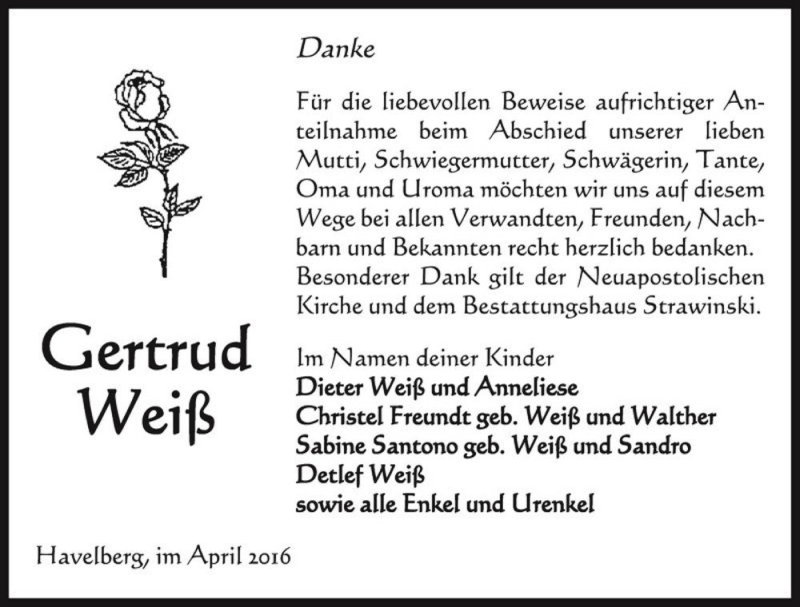 Danke

Für die liebevollen Beweise aufrichtiger Anteilnahme beim Abschied unserer lieben Mutti, Schwiegermutter, Schwägerin, Tante, Oma und Uroma möchten wir uns auf diesem Wege bei allen Verwandten, Freunden, Nachbarn und Bekannten recht herzlich bedanken. Besonderer Dank gilt der Neuapostolischen Kirche und dem Bestattungshaus Strawinski.

Gertrud Weiß

Im Namen deiner Kinder
Dieter Weiß und Anneliese
Christel Freundt geb. Weiß und Walther
Sabine Santono geb. Weiß und Sandro
Detlef Weiß
sowie alle Enkel und Urenkel

Havelberg, im April 2016